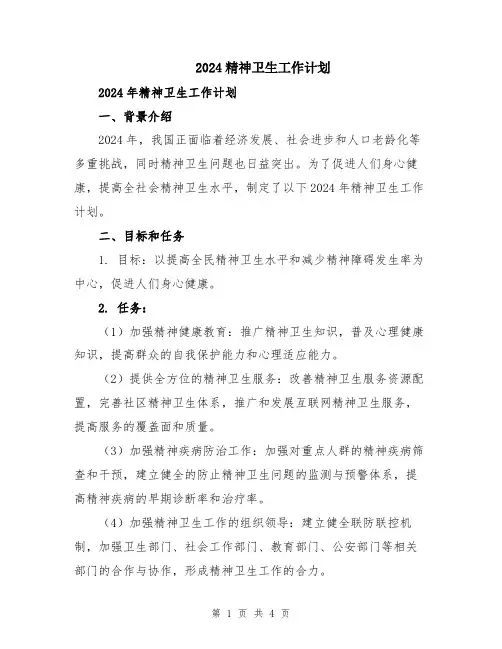 2024 精神卫生工作计划

2024 年精神卫生工作计划

一、背景介绍

2024 年，我国正面临着经济发展、社会进步和人口老龄化等多重挑战，同时精神卫生问题也日益突出。为了促进人们身心健康，提高全社会精神卫生水平，制定了以下 2024 年精神卫生工作计划。

二、目标和任务

1. 目标：以提高全民精神卫生水平和减少精神障碍发生率为中心，促进人们身心健康。

2. 任务：

（1）加强精神健康教育：推广精神卫生知识，普及心理健康知识，提高群众的自我保护能力和心理适应能力。

（2）提供全方位的精神卫生服务：改善精神卫生服务资源配置，完善社区精神卫生体系，推广和发展互联网精神卫生服务，提高服务的覆盖面和质量。

（3）加强精神疾病防治工作：加强对重点人群的精神疾病筛查和干预，建立健全的防止精神卫生问题的监测与预警体系，提高精神疾病的早期诊断率和治疗率。

（4）加强精神卫生工作的组织领导：建立健全联防联控机制，加强卫生部门、社会工作部门、教育部门、公安部门等相关部门的合作与协作，形成精神卫生工作的合力。

第 1 页 共 4 页